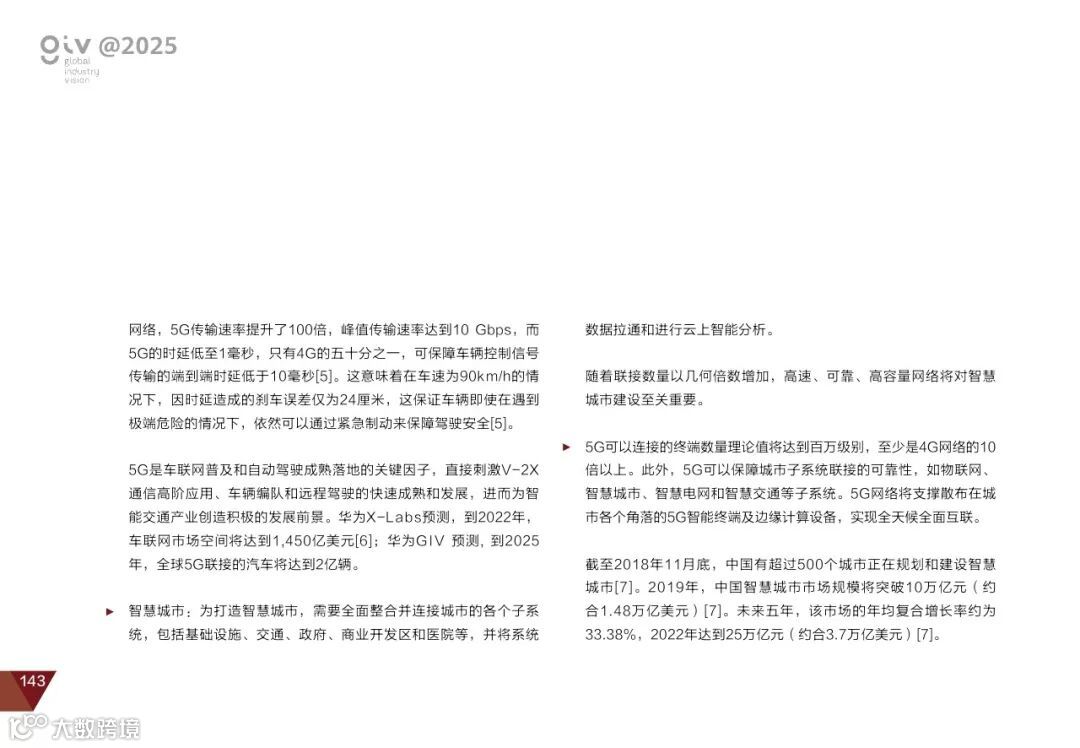 giv @2025
global industry vision

网络，5G传输速率提升了100倍，峰值传输速率达到10 Gbps，而5G的时延低至1毫秒，只有4G的五十分之一，可保障车辆控制信号传输的端到端时延低于10毫秒[5]。这意味着在车速为90km/h的情况下，因时延造成的刹车误差仅为24厘米，这保证车辆即使在遇到极端危险的情况下，依然可以通过紧急制动来保障驾驶安全[5]。

5G是车联网普及和自动驾驶成熟落地的关键因子，直接刺激V-2X通信高阶应用、车辆编队和远程驾驶的快速成熟和发展，进而为智能交通产业创造积极的发展前景。华为X-Labs预测，到2022年，车联网市场空间将达到1,450亿美元[6]；华为GIV 预测，到2025年，全球5G联接的汽车将达到2亿辆。

► 智慧城市：为打造智慧城市，需要全面整合并连接城市的各个子系统，包括基础设施、交通、政府、商业开发区和医院等，并将系统数据拉通和进行云上智能分析。

随着联接数量以几何倍数增加，高速、可靠、高容量网络将对智慧城市建设至关重要。

► 5G可以连接的终端数量理论值将达到百万级别，至少是4G网络的10倍以上。此外，5G可以保障城市子系统联接的可靠性，如物联网、智慧城市、智慧电网和智慧交通等子系统。5G网络将支撑散布在城市各个角落的5G智能终端及边缘计算设备，实现全天候全面互联。

截至2018年11月底，中国有超过500个城市正在规划和建设智慧城市[7]。2019年，中国智慧城市市场规模将突破10万亿元（约合1.48万亿美元）[7]。未来五年，该市场的年均复合增长率约为33.38%，2022年达到25万亿元（约合3.7万亿美元）[7]。

143

大数跨境